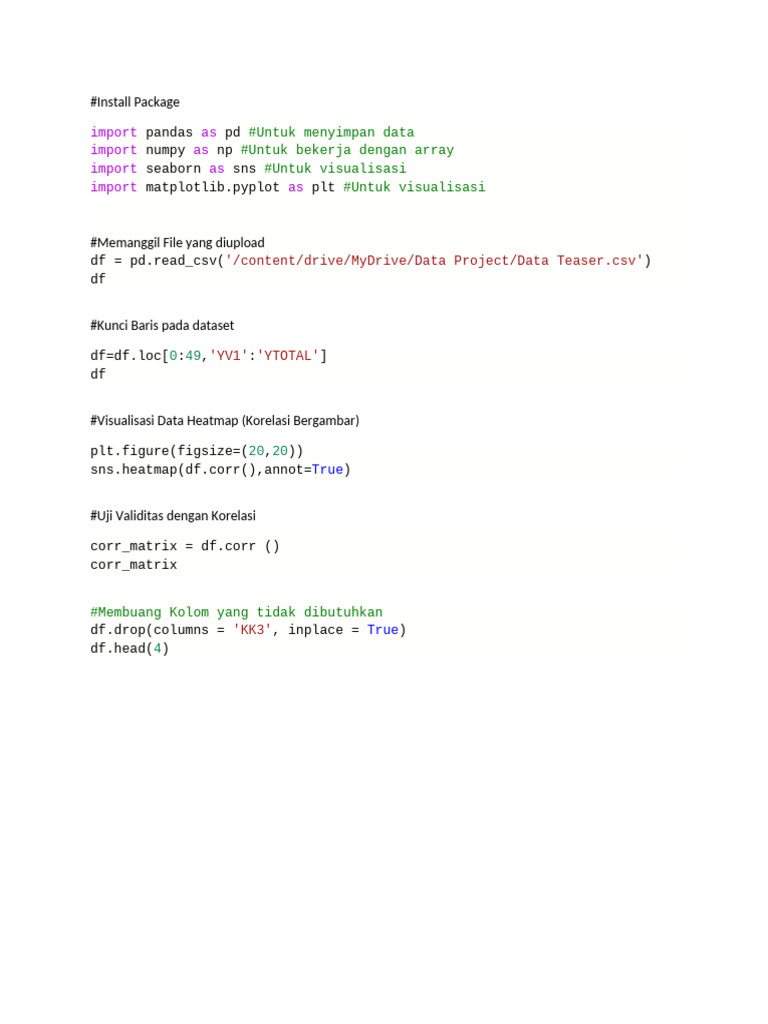 #Install Package

import pandas as pd #Untuk menyimpan data
import numpy as np #Untuk bekerja dengan array
import seaborn as sns #Untuk visualisasi
import matplotlib.pyplot as plt #Untuk visualisasi

#Memanggil File yang diupload
df = pd.read_csv('/content/drive/MyDrive/Data Project/Data Teaser.csv')
df

#Kunci Baris pada dataset

df=df.loc[0:49,'YV1':'YTOTAL']
df

#Visualisasi Data Heatmap (Korelasi Bergambar)

plt.figure(figsize=(20,20))
sns.heatmap(df.corr(),annot=True)

#Uji Validitas dengan Korelasi

corr_matrix = df.corr ()
corr_matrix

#Membuang Kolom yang tidak dibutuhkan
df.drop(columns = 'KK3', inplace = True)
df.head(4)